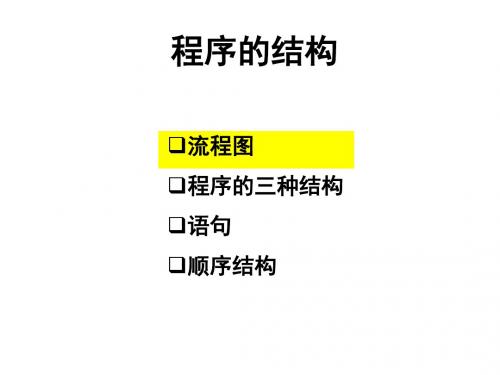 程序的结构

❑流程图
❑程序的三种结构
❑语句
❑顺序结构